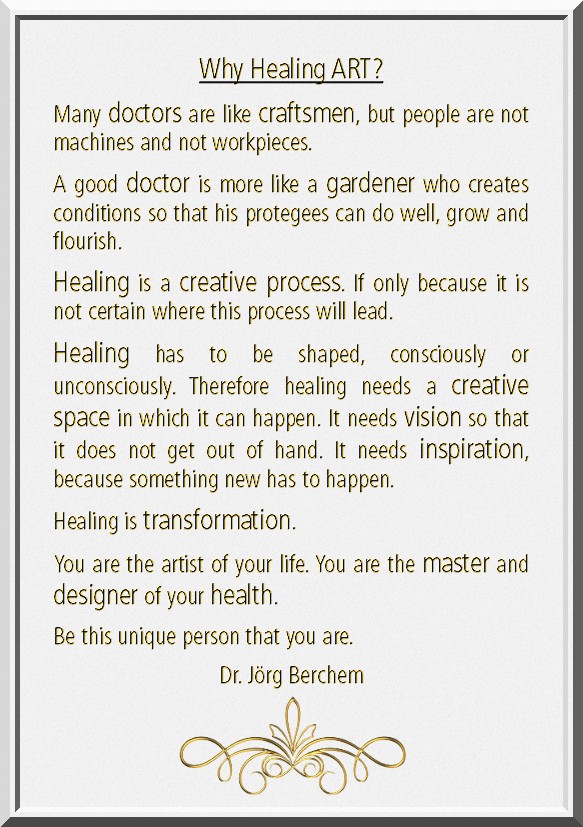 Why Healing ART?

Many doctors are like craftsmen, but people are not machines and not workpieces.

A good doctor is more like a gardener who creates conditions so that his protegees can do well, grow and flourish.

Healing is a creative process. If only because it is not certain where this process will lead.

Healing has to be shaped, consciously or unconsciously. Therefore healing needs a creative space in which it can happen. It needs vision so that it does not get out of hand. It needs inspiration, because something new has to happen.

Healing is transformation.

You are the artist of your life. You are the master and designer of your health.

Be this unique person that you are.

Dr. Jörg Berchem